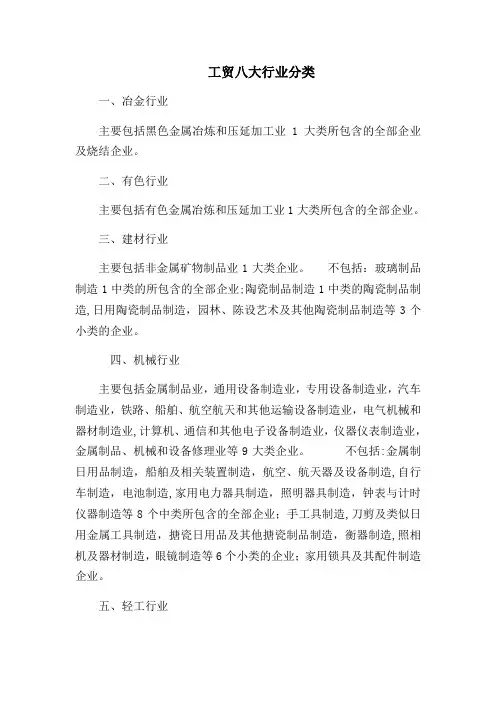 工贸八大行业分类

一、冶金行业

主要包括黑色金属冶炼和压延加工业 1 大类所包含的全部企业及烧结企业。

二、有色行业

主要包括有色金属冶炼和压延加工业 1 大类所包含的全部企业。

三、建材行业

主要包括非金属矿物制品业 1 大类企业。　不包括：玻璃制品制造 1 中类的所包含的全部企业;陶瓷制品制造 1 中类的陶瓷制品制造,日用陶瓷制品制造，园林、陈设艺术及其他陶瓷制品制造等 3 个小类的企业。

四、机械行业

主要包括金属制品业，通用设备制造业，专用设备制造业，汽车制造业，铁路、船舶、航空航天和其他运输设备制造业，电气机械和器材制造业,计算机、通信和其他电子设备制造业，仪器仪表制造业，金属制品、机械和设备修理业等 9 大类企业。　不包括:金属制日用品制造，船舶及相关装置制造，航空、航天器及设备制造,自行车制造，电池制造,家用电力器具制造，照明器具制造，钟表与计时仪器制造等 8 个中类所包含的全部企业；手工具制造,刀剪及类似日用金属工具制造，搪瓷日用品及其他搪瓷制品制造，衡器制造,照相机及器材制造，眼镜制造等 6 个小类的企业；家用锁具及其配件制造企业。

五、轻工行业